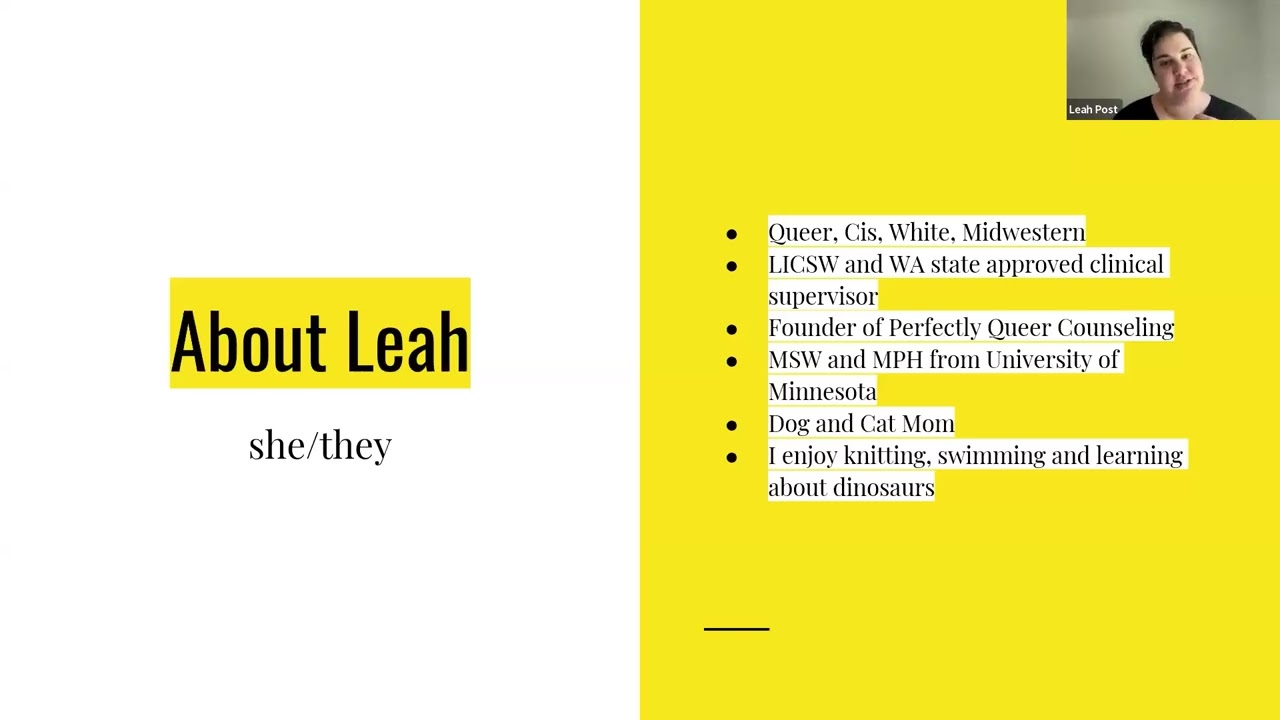 About Leah

she/they

Leah Post

• Queer, Cis, White, Midwestern
• LICSW and WA state approved clinical supervisor
• Founder of Perfectly Queer Counseling
• MSW and MPH from University of Minnesota
• Dog and Cat Mom
• I enjoy knitting, swimming and learning about dinosaurs